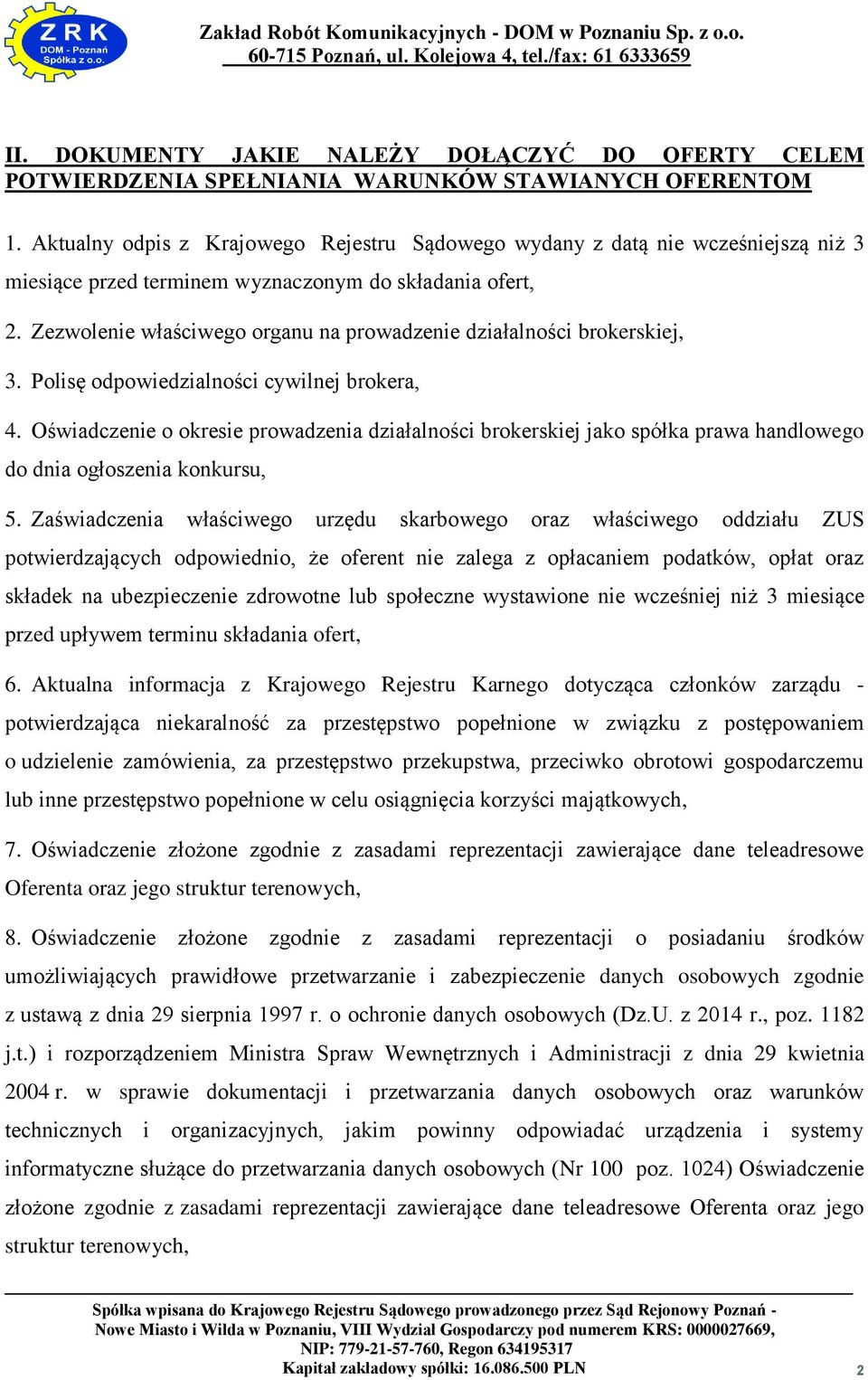 ZRK
DOM - Poznań
Spółka z o.o.

Zakład Robót Komunikacyjnych - DOM w Poznaniu Sp. z o.o.
60-715 Poznań, ul. Kolejowa 4, tel./fax: 61 6333659

II. DOKUMENTY JAKIE NALEŻY DOŁĄCZYĆ DO OFERTY CELEM POTWIERDZENIA SPEŁNIANIA WARUNKÓW STAWIANYCH OFERENTOM

1. Aktualny odpis z Krajowego Rejestru Sądowego wydany z datą nie wcześniejszą niż 3 miesiące przed terminem wyznaczonym do składania ofert,

2. Zezwolenie właściwego organu na prowadzenie działalności brokerskiej,

3. Polisę odpowiedzialności cywilnej brokera,

4. Oświadczenie o okresie prowadzenia działalności brokerskiej jako spółka prawa handlowego do dnia ogłoszenia konkursu,

5. Zaświadczenia właściwego urzędu skarbowego oraz właściwego oddziału ZUS potwierdzających odpowiednio, że oferent nie zalega z opłacaniem podatków, opłat oraz składek na ubezpieczenie zdrowotne lub społeczne wystawione nie wcześniej niż 3 miesiące przed upływem terminu składania ofert,

6. Aktualna informacja z Krajowego Rejestru Karnego dotycząca członków zarządu - potwierdzająca niekaralność za przestępstwo popełnione w związku z postępowaniem o udzielenie zamówienia, za przestępstwo przekupstwa, przeciwko obrotowi gospodarczemu lub inne przestępstwo popełnione w celu osiągnięcia korzyści majątkowych,

7. Oświadczenie złożone zgodnie z zasadami reprezentacji zawierające dane teleadresowe Oferenta oraz jego struktur terenowych,

8. Oświadczenie złożone zgodnie z zasadami reprezentacji o posiadaniu środków umożliwiających prawidłowe przetwarzanie i zabezpieczenie danych osobowych zgodnie z ustawą z dnia 29 sierpnia 1997 r. o ochronie danych osobowych (Dz.U. z 2014 r., poz. 1182 j.t.) i rozporządzeniem Ministra Spraw Wewnętrznych i Administracji z dnia 29 kwietnia 2004 r. w sprawie dokumentacji i przetwarzania danych osobowych oraz warunków technicznych i organizacyjnych, jakim powinny odpowiadać urządzenia i systemy informatyczne służące do przetwarzania danych osobowych (Nr 100 poz. 1024) Oświadczenie złożone zgodnie z zasadami reprezentacji zawierające dane teleadresowe Oferenta oraz jego struktur terenowych,

Spółka wpisana do Krajowego Rejestru Sądowego prowadzonego przez Sąd Rejonowy Poznań - Nowe Miasto i Wilda w Poznaniu, VIII Wydział Gospodarczy pod numerem KRS: 0000027669, NIP: 779-21-57-760, Regon 634195317
Kapitał zakładowy spółki: 16.086.500 PLN

2